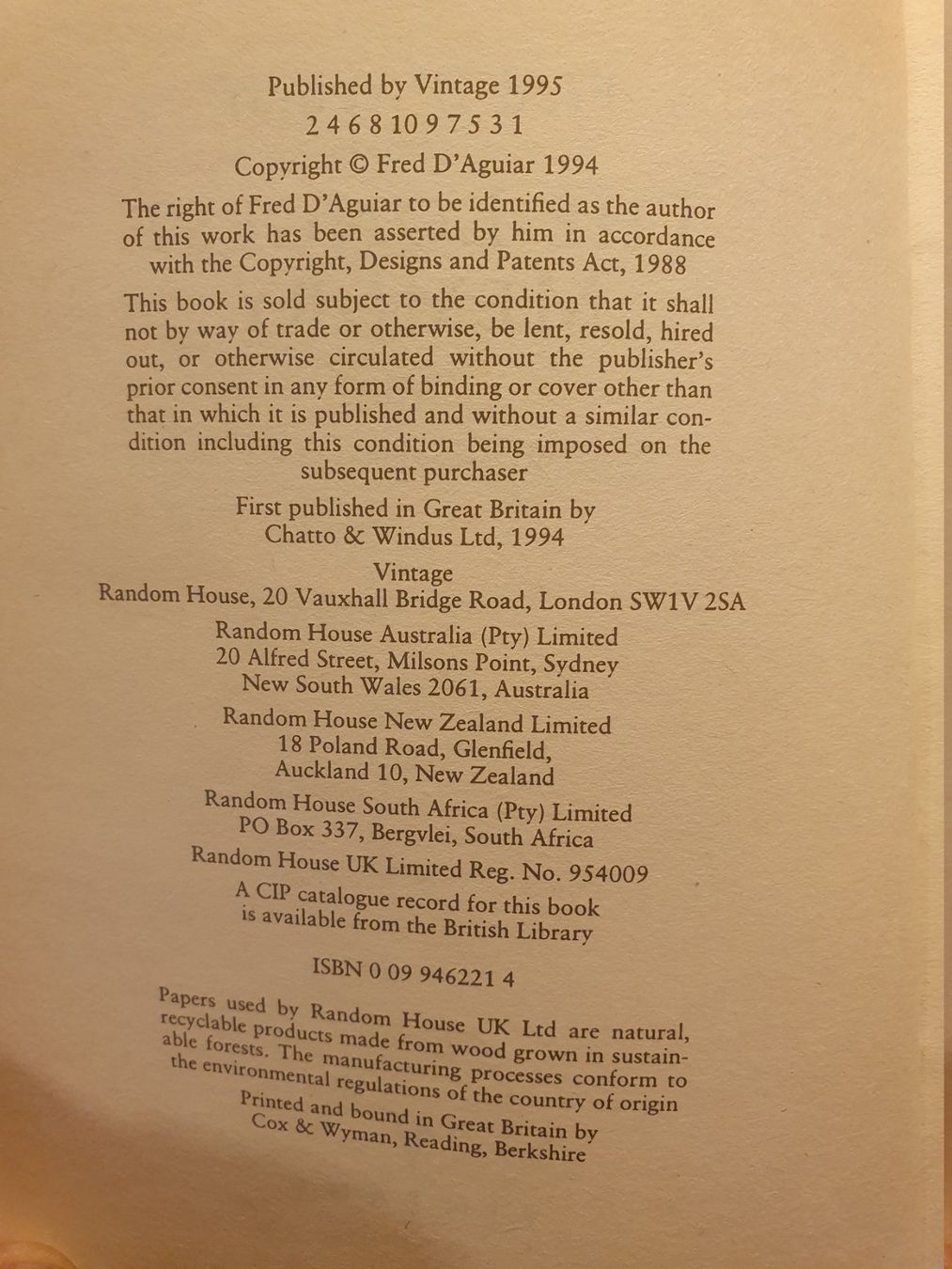 Published by Vintage 1995

2 4 6 8 10 9 7 5 3 1

Copyright © Fred D'Aguiar 1994

The right of Fred D'Aguiar to be identified as the author of this work has been asserted by him in accordance with the Copyright, Designs and Patents Act, 1988

This book is sold subject to the condition that it shall not by way of trade or otherwise, be lent, resold, hired out, or otherwise circulated without the publisher's prior consent in any form of binding or cover other than that in which it is published and without a similar condition including this condition being imposed on the subsequent purchaser

First published in Great Britain by Chatto & Windus Ltd, 1994

Vintage
Random House, 20 Vauxhall Bridge Road, London SW1V 2SA

Random House Australia (Pty) Limited
20 Alfred Street, Milsons Point, Sydney
New South Wales 2061, Australia

Random House New Zealand Limited
18 Poland Road, Glenfield,
Auckland 10, New Zealand

Random House South Africa (Pty) Limited
PO Box 337, Bergvlei, South Africa

Random House UK Limited Reg. No. 954009

A CIP catalogue record for this book is available from the British Library

ISBN 0 09 946221 4

Papers used by Random House UK Ltd are natural, recyclable products made from wood grown in sustainable forests. The manufacturing processes conform to the environmental regulations of the country of origin

Printed and bound in Great Britain by
Cox & Wyman, Reading, Berkshire